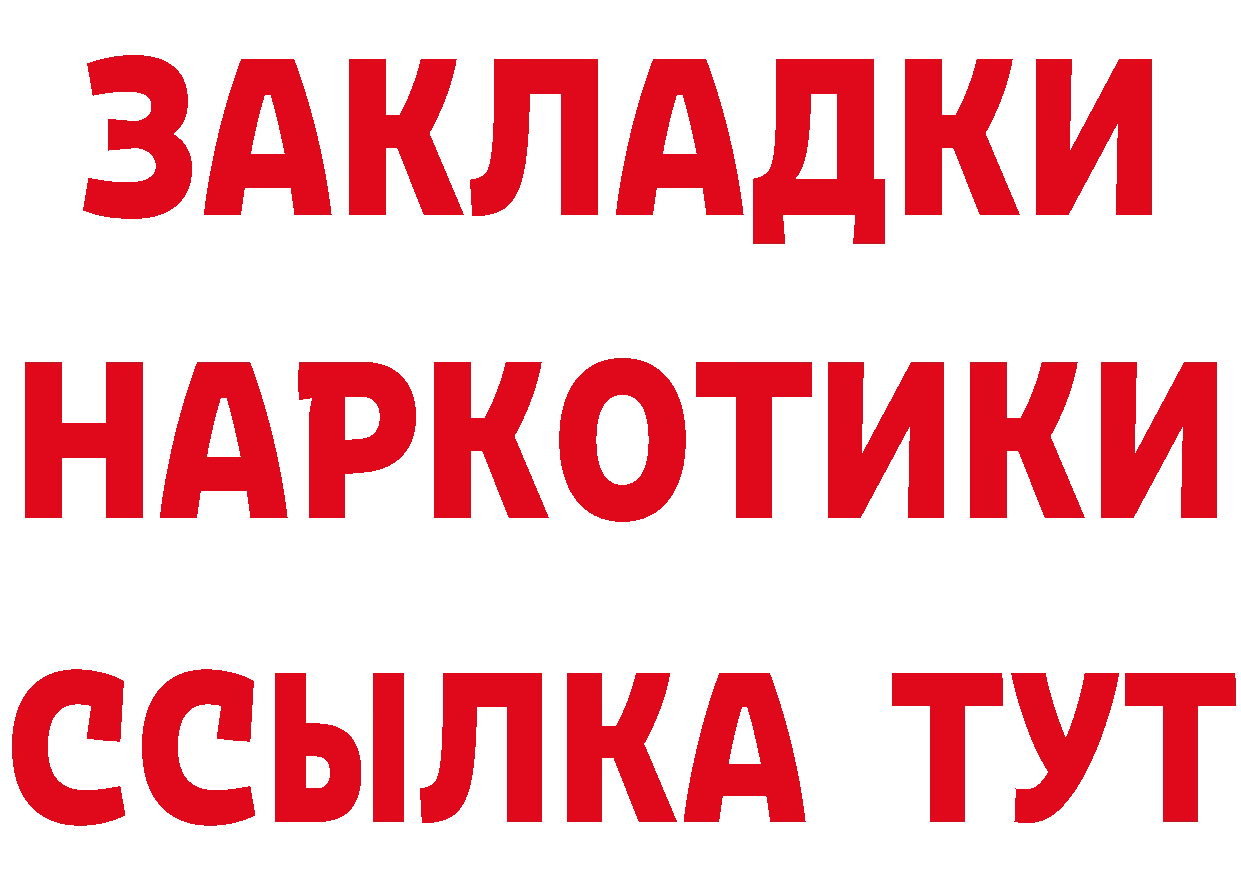 ЗАКЛАДКИ НАРКОТИКИ ССЫЛКА ТУТ